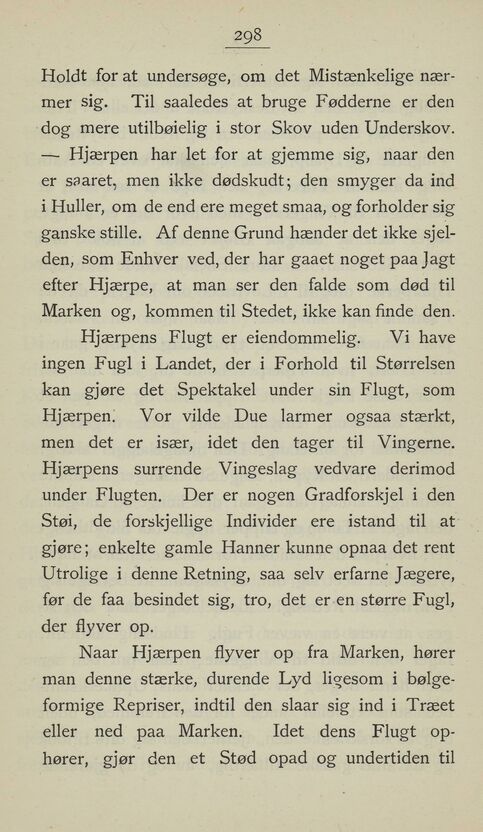 298

Holdt for at undersøge, om det Mistænkelige nærmer sig. Til saaledes at bruge Fødderne er den dog mere utilbøielig i stor Skov uden Underskov. — Hjærpen har let for at gjemme sig, naar den er saaret, men ikke dødskudt; den smyger da ind i Huller, om de end ere meget smaa, og forholder sig ganske stille. Af denne Grund hænder det ikke sjelden, som Enhver ved, der har gaaet noget paa Jagt efter Hjærpe, at man ser den falde som død til Marken og, kommen til Stedet, ikke kan finde den.

Hjærpens Flugt er eiendommelig. Vi have ingen Fugl i Landet, der i Forhold til Størrelsen kan gjøre det Spektakel under sin Flugt, som Hjærpen. Vor vilde Due larmer ogsaa stærkt, men det er især, idet den tager til Vingerne. Hjærpens surrende Vingeslag vedvare derimod under Flugten. Der er nogen Gradforskjel i den Støi, de forskjellige Individer ere istand til at gjøre; enkelte gamle Hanner kunne opnaa det rent Utrolige i denne Retning, saa selv erfarne Jægere, før de faa besindet sig, tro, det er en større Fugl, der flyver op.

Naar Hjærpen flyver op fra Marken, hører man denne stærke, durende Lyd ligesom i bølgeformige Repriser, indtil den slaar sig ind i Træet eller ned paa Marken. Idet dens Flugt ophører, gjør den et Stød opad og undertiden til